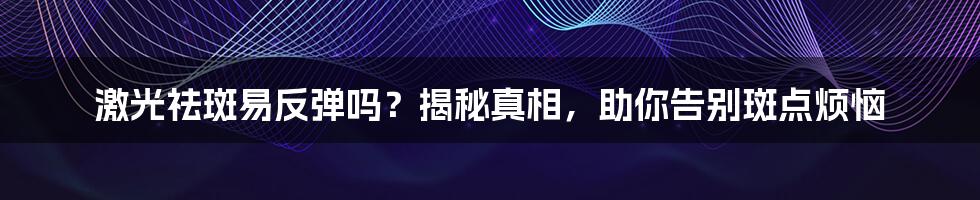 激光祛斑易反弹吗？揭秘真相，助你告别斑点烦恼